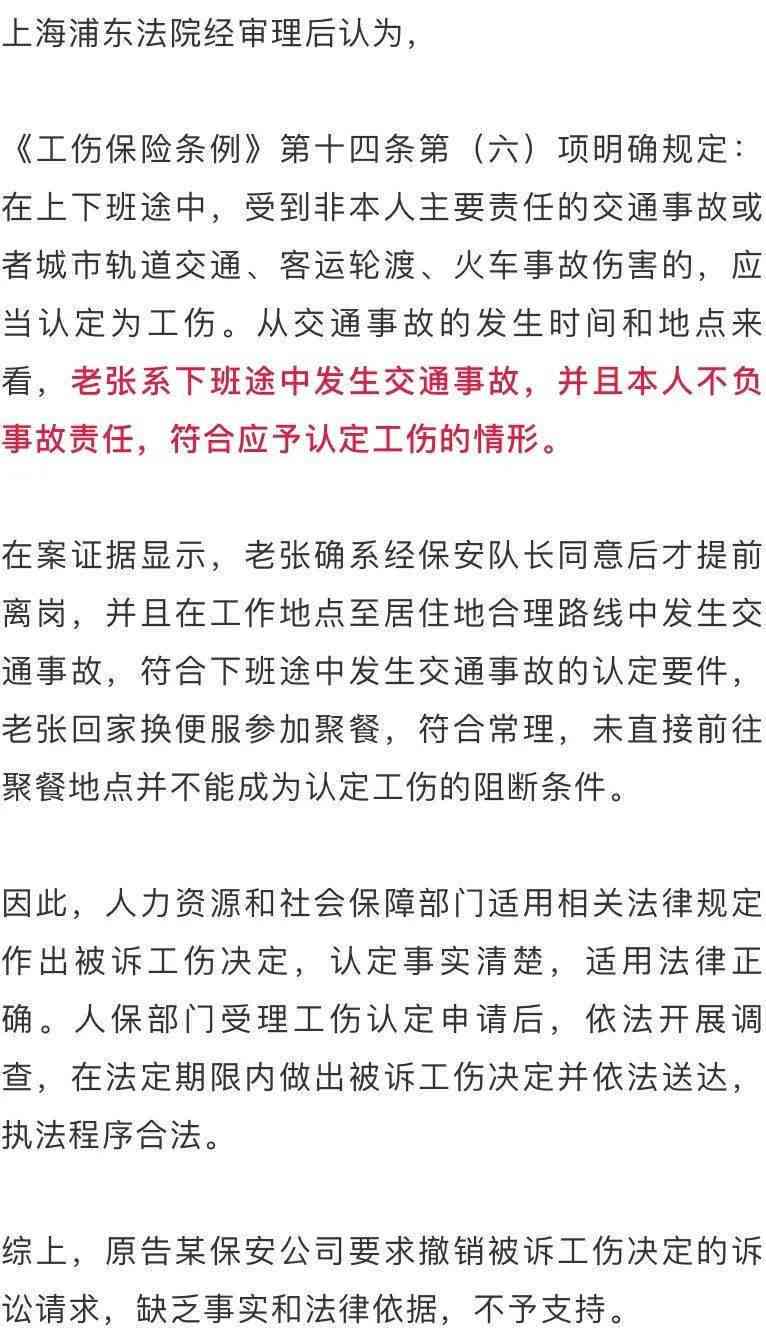 上海浦东法院经审理后认为，

《工伤保险条例》第十四条第（六）项明确规定：在上下班途中，受到非本人主要责任的交通事故或者城市轨道交通、客运轮渡、火车事故伤害的，应当认定为工伤。从交通事故的发生时间和地点来看，老张系下班途中发生交通事故，并且本人不负事故责任，符合应予认定工伤的情形。

在案证据显示，老张确系经保安队长同意后才提前离岗，并且在工作地点至居住地合理路线中发生交通事故，符合下班途中发生交通事故的认定要件，老张回家换便服参加聚餐，符合常理，未直接前往聚餐地点并不能成为认定工伤的阻断条件。

因此，人力资源和社会保障部门适用相关法律规定作出被诉工伤决定，认定事实清楚，适用法律正确。人保部门受理工伤认定申请后，依法开展调查，在法定期限内做出被诉工伤决定并依法送达，执法程序合法。

综上，原告某保安公司要求撤销被诉工伤决定的诉讼请求，缺乏事实和法律依据，不予支持。